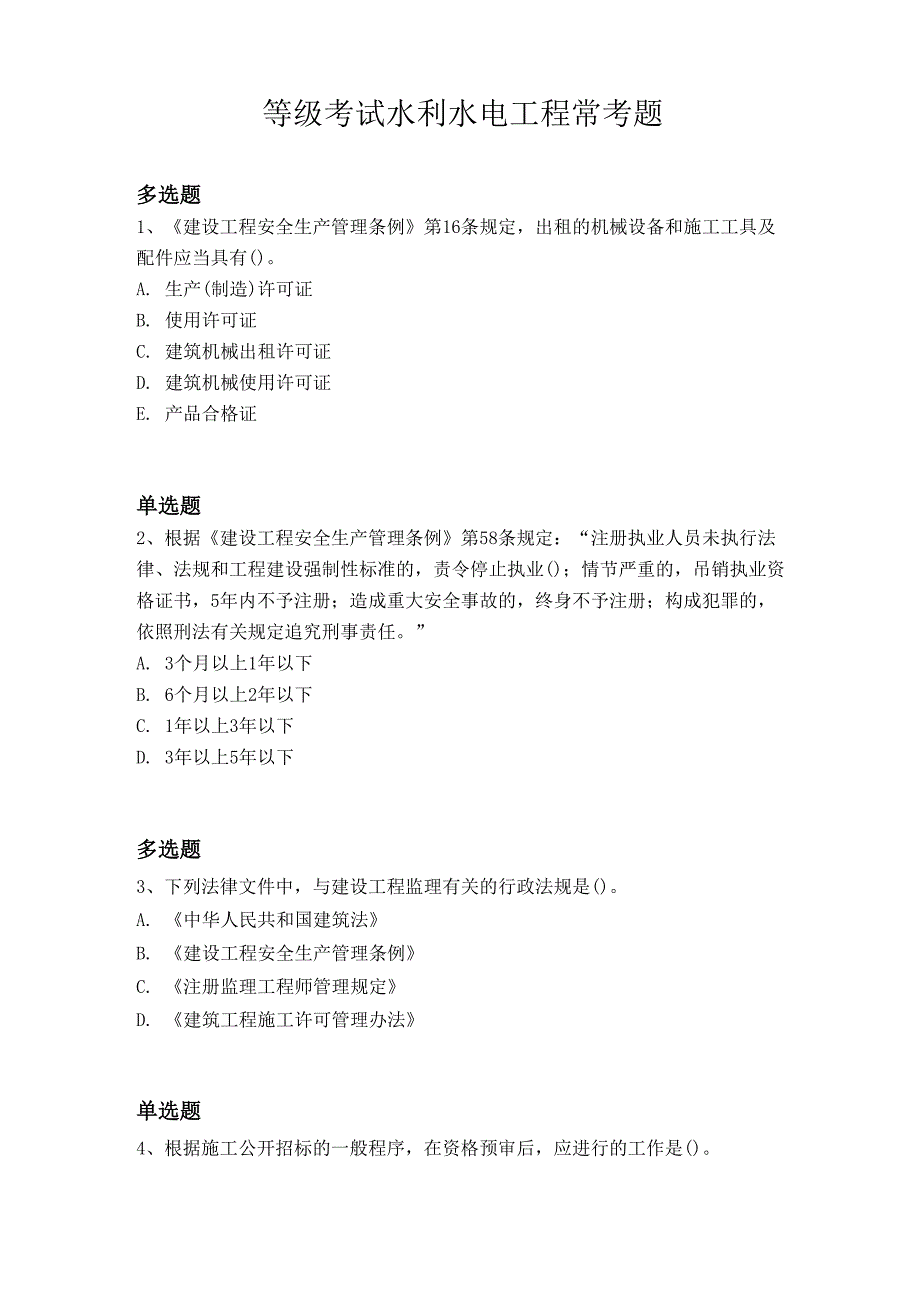 等级考试水利水电工程常考题

多选题

1、《建设工程安全生产管理条例》第16条规定，出租的机械设备和施工工具及配件应当具有()。

A. 生产(制造)许可证

B. 使用许可证

C. 建筑机械出租许可证

D. 建筑机械使用许可证

E. 产品合格证

单选题

2、根据《建设工程安全生产管理条例》第58条规定：“注册执业人员未执行法律、法规和工程建设强制性标准的，责令停止执业()；情节严重的，吊销执业资格证书，5年内不予注册；造成重大安全事故的，终身不予注册；构成犯罪的，依照刑法有关规定追究刑事责任。”

A. 3个月以上1年以下

B. 6个月以上2年以下

C. 1年以上3年以下

D. 3年以上5年以下

多选题

3、下列法律文件中，与建设工程监理有关的行政法规是()。

A. 《中华人民共和国建筑法》

B. 《建设工程安全生产管理条例》

C. 《注册监理工程师管理规定》

D. 《建筑工程施工许可管理办法》

单选题

4、根据施工公开招标的一般程序，在资格预审后，应进行的工作是()。